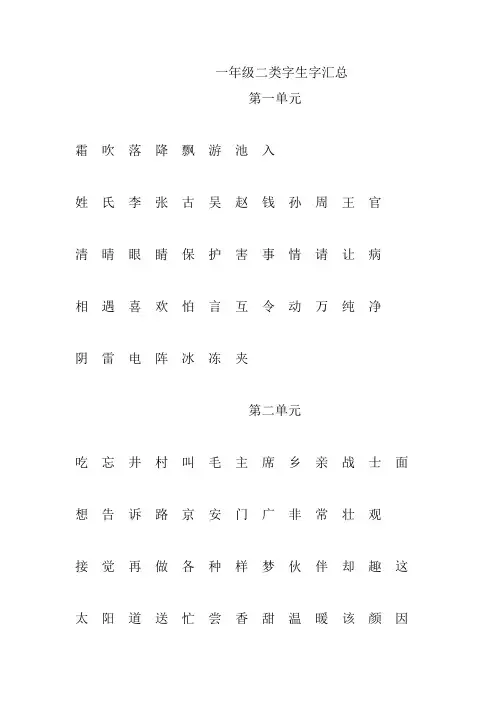 一年级二类字生字汇总

第一单元

霜 吹 落 降 飘 游 池 入

姓 氏 李 张 古 吴 赵 钱 孙 周 王 官

清 晴 眼 睛 保 护 害 事 情 请 让 病

相 遇 喜 欢 怕 言 互 令 动 万 纯 净

阴 雷 电 阵 冰 冻 夹

第二单元

吃 忘 井 村 叫 毛 主 席 乡 亲 战 士 面

想 告 诉 路 京 安 门 广 非 常 壮 观

接 觉 再 做 各 种 样 梦 伙 伴 却 趣 这

太 阳 道 送 忙 尝 香 甜 温 暖 该 颜 因